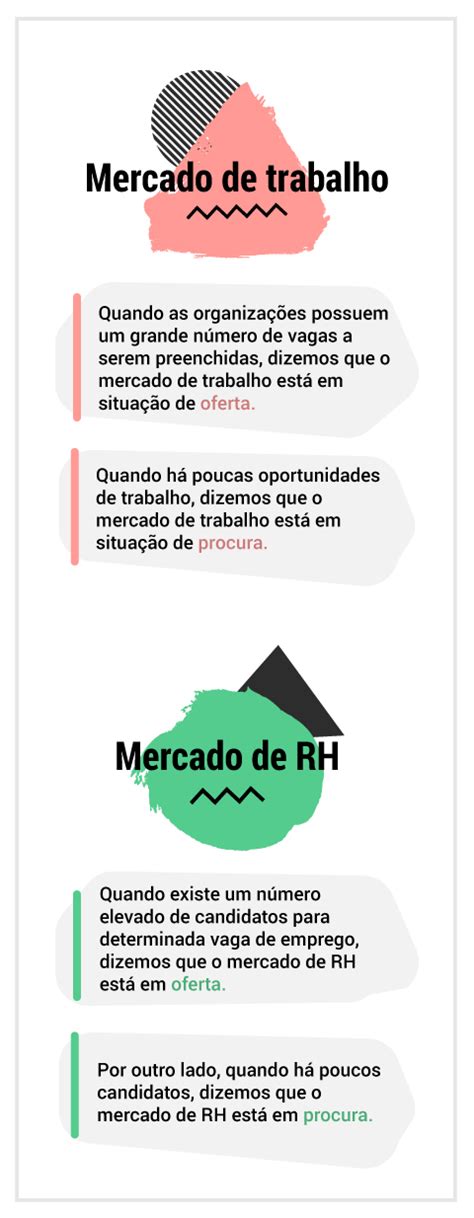 Mercado de trabalho

Quando as organizações possuem um grande número de vagas a serem preenchidas, dizemos que o mercado de trabalho está em situação de oferta.

Quando há poucas oportunidades de trabalho, dizemos que o mercado de trabalho está em situação de procura.

Mercado de RH

Quando existe um número elevado de candidatos para determinada vaga de emprego, dizemos que o mercado de RH está em oferta.

Por outro lado, quando há poucos candidatos, dizemos que o mercado de RH está em procura.